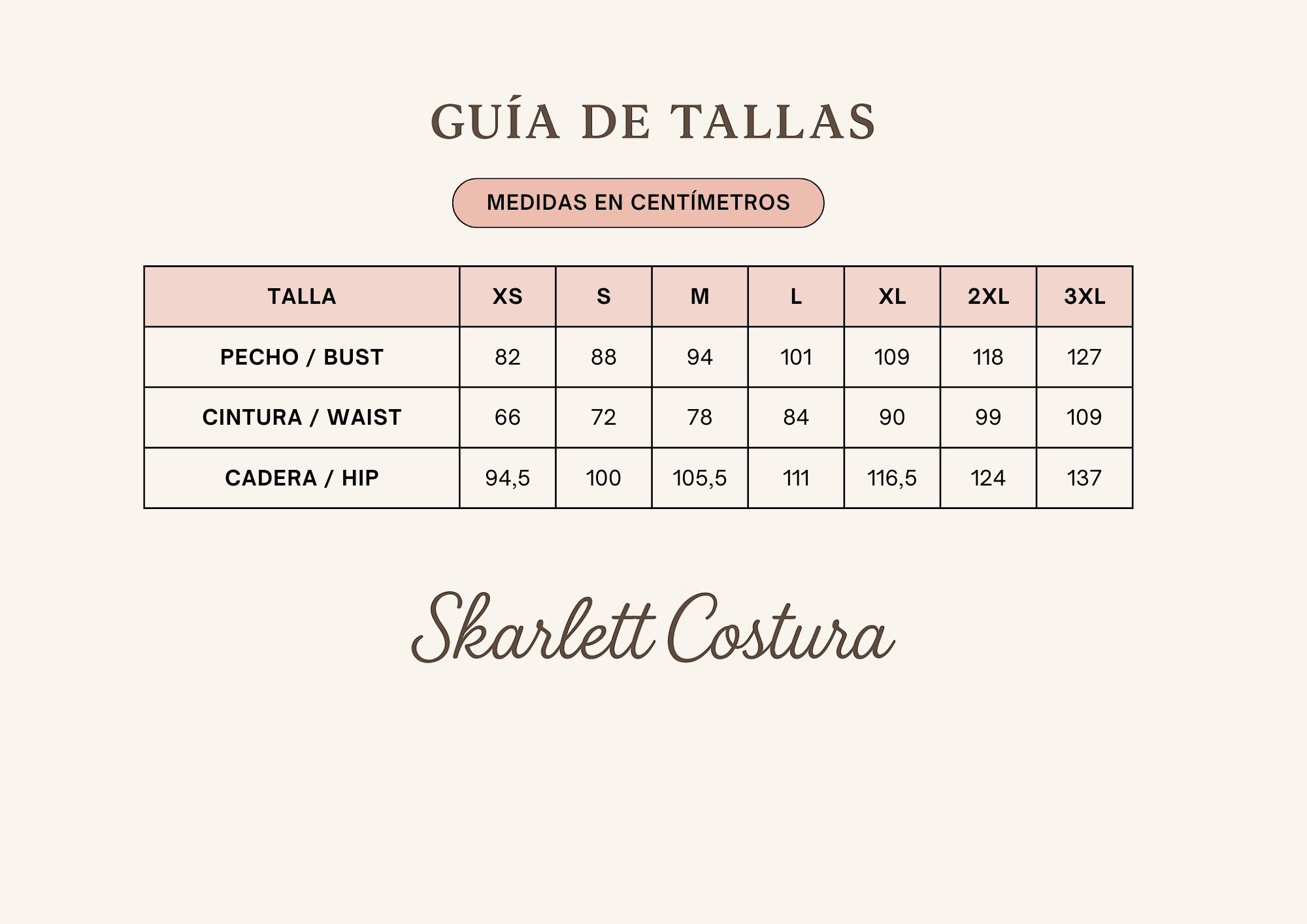 GUÍA DE TALLAS

MEDIDAS EN CENTÍMETROS

| TALLA | XS | S | M | L | XL | 2XL | 3XL |
|---|---|---|---|---|---|---|---|
| PECHO / BUST | 82 | 88 | 94 | 101 | 109 | 118 | 127 |
| CINTURA / WAIST | 66 | 72 | 78 | 84 | 90 | 99 | 109 |
| CADERA / HIP | 94,5 | 100 | 105,5 | 111 | 116,5 | 124 | 137 |

Skarlett Costura